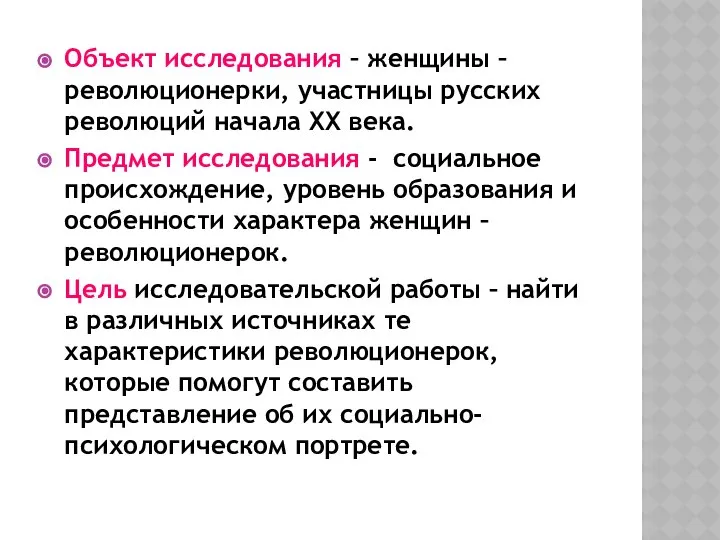 Объект исследования – женщины – революционерки, участницы русских революций начала XX века.

Предмет исследования - социальное происхождение, уровень образования и особенности характера женщин – революционерок.

Цель исследовательской работы – найти в различных источниках те характеристики революционерок, которые помогут составить представление об их социально-психологическом портрете.